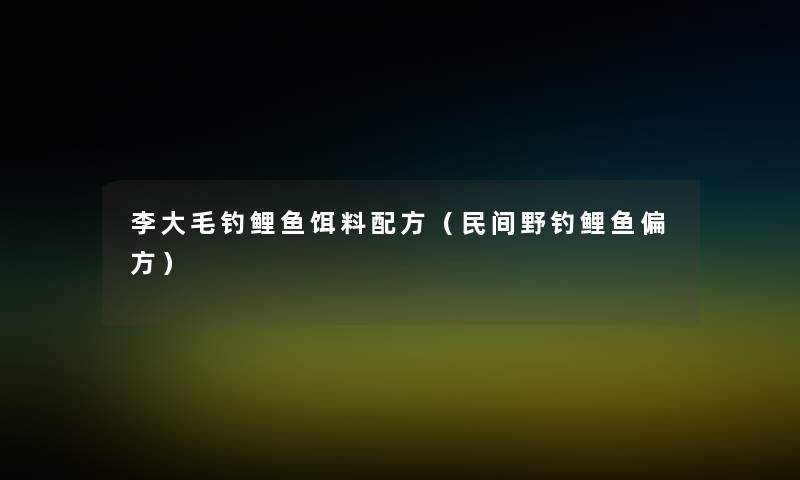 李大毛钓鲤鱼饵料配方（民间野钓鲤鱼偏方）